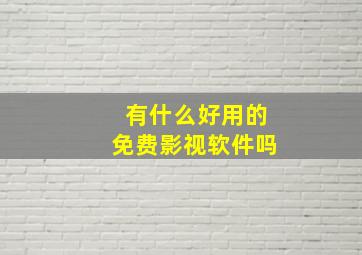 有什么好用的
免费影视软件吗